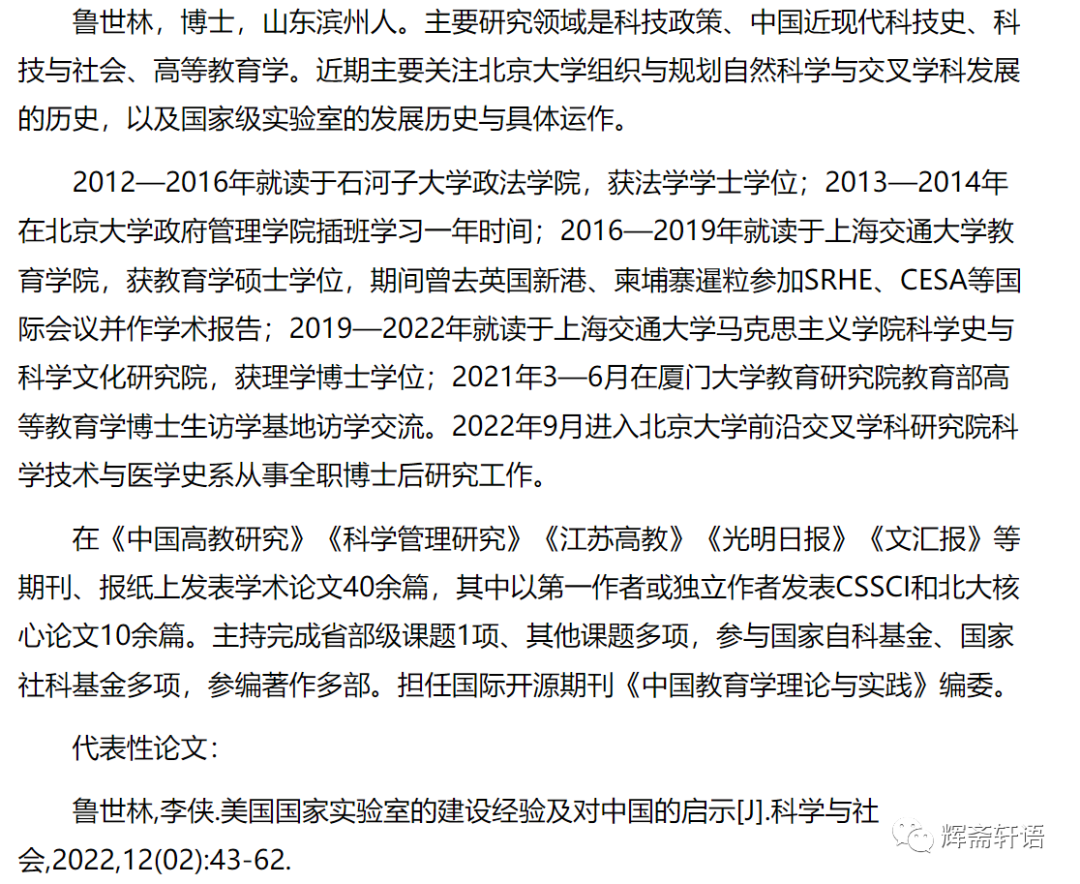 鲁世林，博士，山东滨州人。主要研究领域是科技政策、中国近现代科技史、科技与社会、高等教育学。近期主要关注北京大学组织与规划自然科学与交叉学科发展的历史，以及国家级实验室的发展历史与具体运作。

2012—2016年就读于石河子大学政法学院，获法学学士学位；2013—2014年在北京大学政府管理学院插班学习一年时间；2016—2019年就读于上海交通大学教育学院，获教育学硕士学位，期间曾去英国新港、柬埔寨暹粒参加SRHE、CESA等国际会议并作学术报告；2019—2022年就读于上海交通大学马克思主义学院科学史与科学文化研究院，获理学博士学位；2021年3—6月在厦门大学教育研究院教育部高等教育学博士生访学基地访学交流。2022年9月进入北京大学前沿交叉学科研究院科学技术与医学史系从事全职博士后研究工作。

在《中国高教研究》《科学管理研究》《江苏高教》《光明日报》《文汇报》等期刊、报纸上发表学术论文40余篇，其中以第一作者或独立作者发表CSSCI和北大核心论文10余篇。主持完成省部级课题1项、其他课题多项，参与国家自科基金、国家社科基金多项，参编著作多部。担任国际开源期刊《中国教育学理论与实践》编委。

代表性论文：

鲁世林,李侠.美国国家实验室的建设经验及对中国的启示[J].科学与社会,2022,12(02):43-62.

辉斋轩语